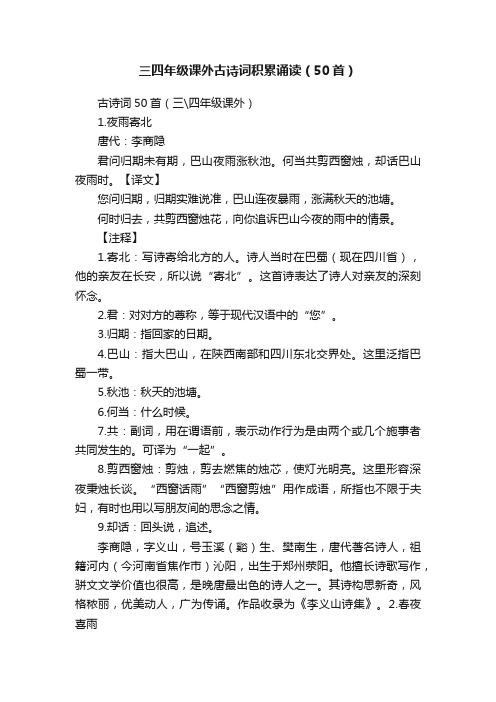 三四年级课外古诗词积累诵读（50首）

古诗词50首（三\四年级课外）

1.夜雨寄北

唐代：李商隐

君问归期未有期，巴山夜雨涨秋池。何当共剪西窗烛，却话巴山夜雨时。【译文】

您问归期，归期实难说准，巴山连夜暴雨，涨满秋天的池塘。

何时归去，共剪西窗烛花，向你追诉巴山今夜的雨中的情景。

【注释】

1.寄北：写诗寄给北方的人。诗人当时在巴蜀（现在四川省），他的亲友在长安，所以说“寄北”。这首诗表达了诗人对亲友的深刻怀念。

2.君：对对方的尊称，等于现代汉语中的“您”。

3.归期：指回家的日期。

4.巴山：指大巴山，在陕西南部和四川东北交界处。这里泛指巴蜀一带。

5.秋池：秋天的池塘。

6.何当：什么时候。

7.共：副词，用在谓语前，表示动作行为是由两个或几个施事者共同发生的。可译为“一起”。

8.剪西窗烛：剪烛，剪去燃焦的烛芯，使灯光明亮。这里形容深夜秉烛长谈。“西窗话雨”“西窗剪烛”用作成语，所指也不限于夫妇，有时也用以写朋友间的思念之情。

9.却话：回头说，追述。

李商隐，字义山，号玉溪（谿）生、樊南生，唐代著名诗人，祖籍河内（今河南省焦作市）沁阳，出生于郑州荥阳。他擅长诗歌写作，骈文文学价值也很高，是晚唐最出色的诗人之一。其诗构思新奇，风格秾丽，优美动人，广为传诵。作品收录为《李义山诗集》。2.春夜喜雨